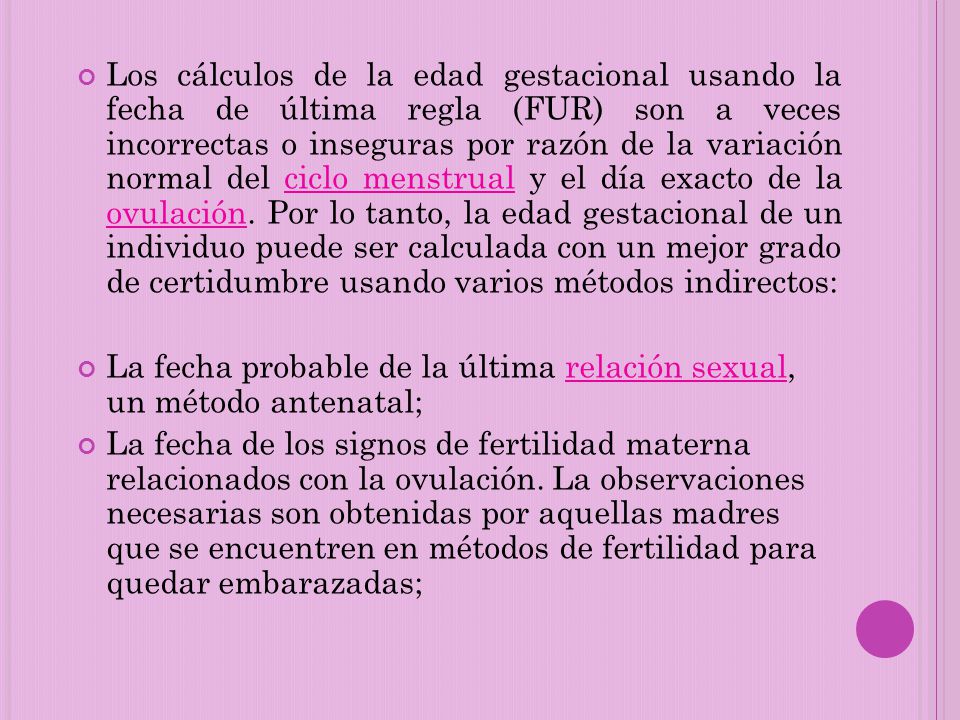 Los cálculos de la edad gestacional usando la fecha de última regla (FUR) son a veces incorrectas o inseguras por razón de la variación normal del ciclo menstrual y el día exacto de la ovulación. Por lo tanto, la edad gestacional de un individuo puede ser calculada con un mejor grado de certidumbre usando varios métodos indirectos:

La fecha probable de la última relación sexual, un método antenatal;

La fecha de los signos de fertilidad materna relacionados con la ovulación. La observaciones necesarias son obtenidas por aquellas madres que se encuentren en métodos de fertilidad para quedar embarazadas;